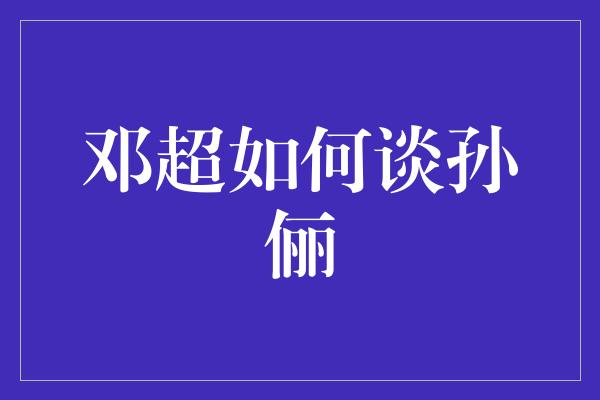 邓超如何谈孙俪